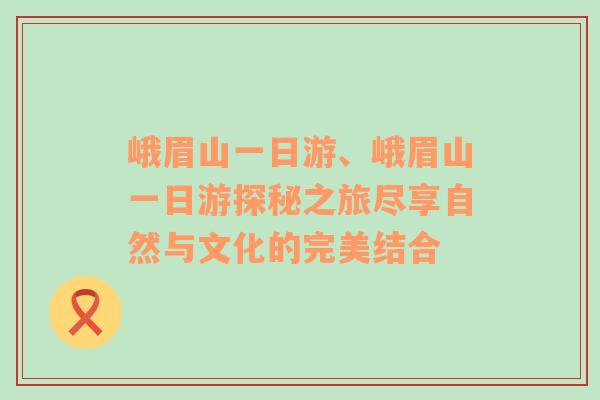 峨眉山一日游、峨眉山一日游探秘之旅尽享自然与文化的完美结合